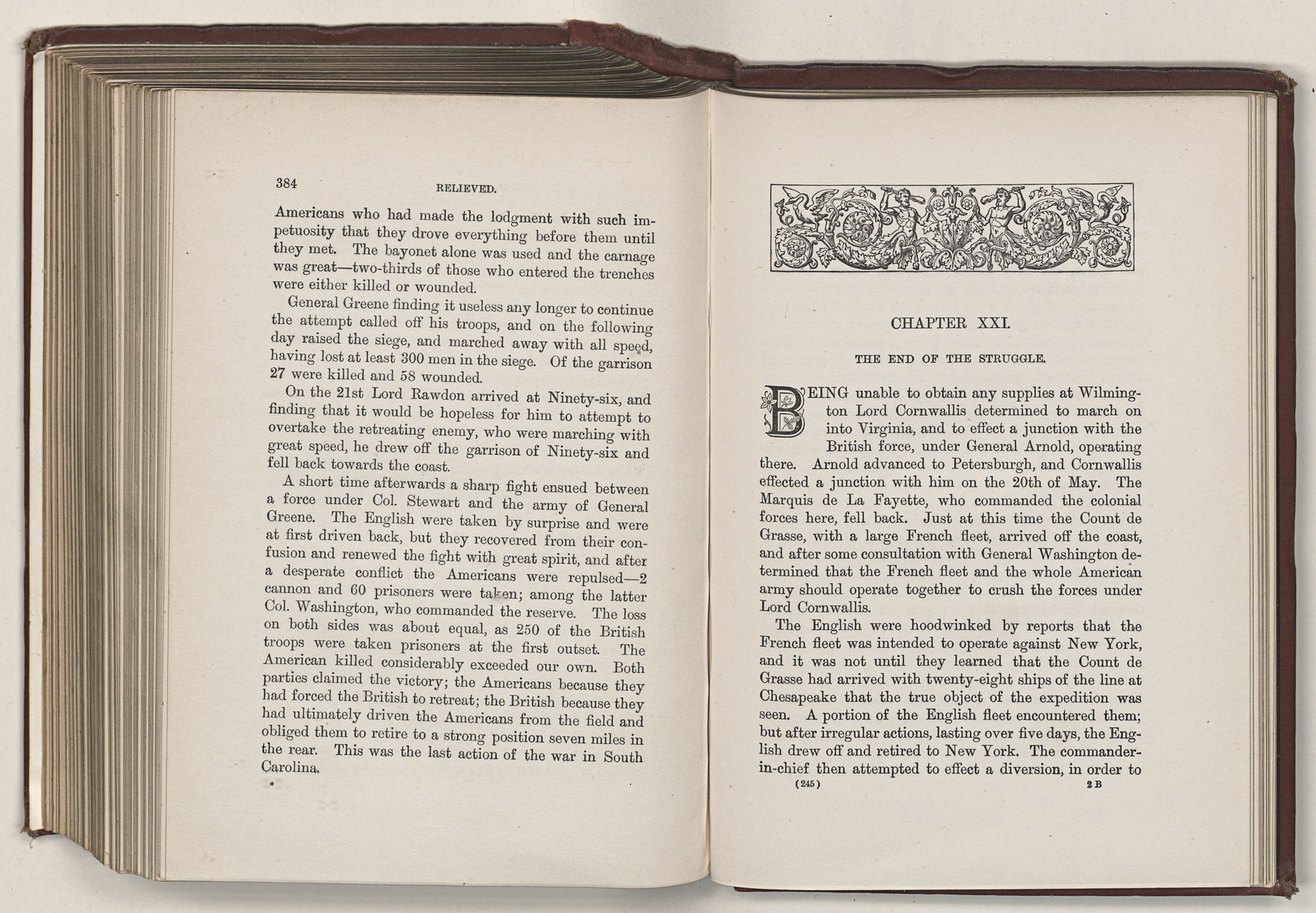 384 RELIEVED.

Americans who had made the lodgment with such impetuosity that they drove everything before them until they met. The bayonet alone was used and the carnage was great—two-thirds of those who entered the trenches were either killed or wounded.

General Greene finding it useless any longer to continue the attempt called off his troops, and on the following day raised the siege, and marched away with all speed, having lost at least 300 men in the siege. Of the garrison 27 were killed and 58 wounded.

On the 21st Lord Rawdon arrived at Ninety-six, and finding that it would be hopeless for him to attempt to overtake the retreating enemy, who were marching with great speed, he drew off the garrison of Ninety-six and fell back towards the coast.

A short time afterwards a sharp fight ensued between a force under Col. Stewart and the army of General Greene. The English were taken by surprise and were at first driven back, but they recovered from their confusion and renewed the fight with great spirit, and after a desperate conflict the Americans were repulsed—2 cannon and 60 prisoners were taken; among the latter Col. Washington, who commanded the reserve. The loss on both sides was about equal, as 250 of the British troops were taken prisoners at the first outset. The American killed considerably exceeded our own. Both parties claimed the victory; the Americans because they had forced the British to retreat; the British because they had ultimately driven the Americans from the field and obliged them to retire to a strong position seven miles in the rear. This was the last action of the war in South Carolina.

CHAPTER XXI.

THE END OF THE STRUGGLE.

BEING unable to obtain any supplies at Wilmington Lord Cornwallis determined to march on into Virginia, and to effect a junction with the British force, under General Arnold, operating there. Arnold advanced to Petersburgh, and Cornwallis effected a junction with him on the 20th of May. The Marquis de La Fayette, who commanded the colonial forces here, fell back. Just at this time the Count de Grasse, with a large French fleet, arrived off the coast, and after some consultation with General Washington determined that the French fleet and the whole American army should operate together to crush the forces under Lord Cornwallis.

The English were hoodwinked by reports that the French fleet was intended to operate against New York, and it was not until they learned that the Count de Grasse had arrived with twenty-eight ships of the line at Chesapeake that the true object of the expedition was seen. A portion of the English fleet encountered them; but after irregular actions, lasting over five days, the English drew off and retired to New York. The commander-in-chief then attempted to effect a diversion, in order to

(245) 2 B